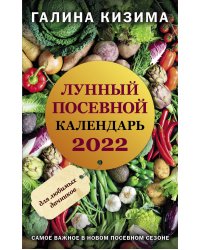 ГАЛИНА КИЗИМА

ЛУННЫЙ ПОСЕВНОЙ КАЛЕНДАРЬ 2022

для любимых дачников

САМОЕ ВАЖНОЕ В НОВОМ ПОСЕВНОМ СЕЗОНЕ